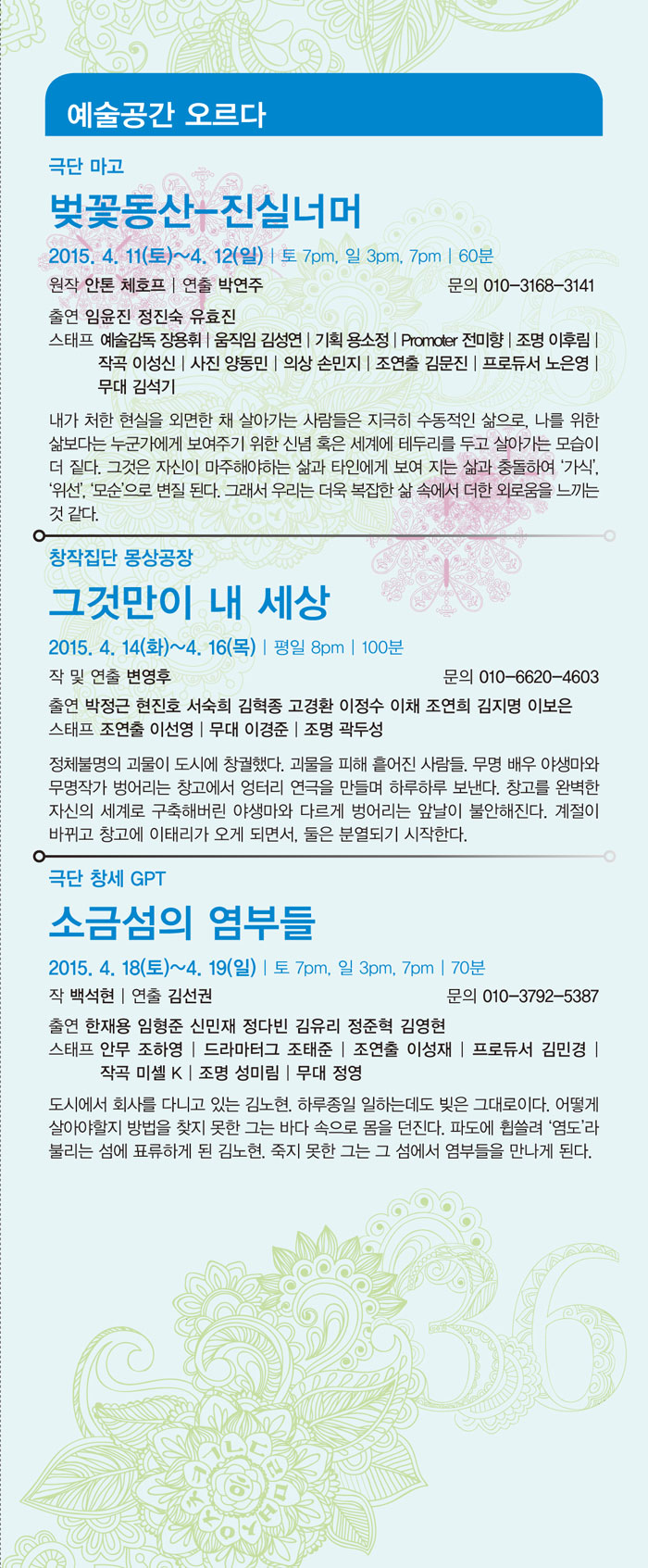 예술공간 오르다

극단 마고

벚꽃동산-진실너머

2015. 4. 11(토)~4. 12(일) | 토 7pm, 일 3pm, 7pm | 60분

원작 안톤 체호프 | 연출 박연주 문의 010-3168-3141

출연 임윤진 정진숙 유효진

스태프 예술감독 장용휘 | 움직임 김성연 | 기획 용소정 | Promoter 전미향 | 조명 이후림 | 작곡 이성신 | 사진 양동민 | 의상 손민지 | 조연출 김문진 | 프로듀서 노은영 | 무대 김석기

내가 처한 현실을 외면한 채 살아가는 사람들은 지극히 수동적인 삶으로, 나를 위한 삶보다는 누군가에게 보여주기 위한 신념 혹은 세계에 테두리를 두고 살아가는 모습이 더 짙다. 그것은 자신이 마주해야하는 삶과 타인에게 보여 지는 삶과 충돌하여 '가식', '위선', '모순'으로 변질 된다. 그래서 우리는 더욱 복잡한 삶 속에서 더한 외로움을 느끼는 것 같다.

창작집단 몽상공장

그것만이 내 세상

2015. 4. 14(화)~4. 16(목) | 평일 8pm | 100분

작 및 연출 변영후 문의 010-6620-4603

출연 박정근 현진호 서숙희 김혁종 고경환 이정수 이채 조연희 김지명 이보은

스태프 조연출 이선영 | 무대 이경준 | 조명 곽두성

정체불명의 괴물이 도시에 창궐했다. 괴물을 피해 흩어진 사람들. 무명 배우 야생마와 무명작가 벙어리는 창고에서 엉터리 연극을 만들며 하루하루 보낸다. 창고를 완벽한 자신의 세계로 구축해버린 야생마와 다르게 벙어리는 앞날이 불안해진다. 계절이 바뀌고 창고에 이태리가 오게 되면서, 둘은 분열되기 시작한다.

극단 창세 GPT

소금섬의 염부들

2015. 4. 18(토)~4. 19(일) | 토 7pm, 일 3pm, 7pm | 70분

작 백석현 | 연출 김선권 문의 010-3792-5387

출연 한재용 임형준 신민재 정다빈 김유리 정준혁 김영현

스태프 안무 조하영 | 드라마터그 조태준 | 조연출 이성재 | 프로듀서 김민경 | 작곡 미셸 K | 조명 성미림 | 무대 정영

도시에서 회사를 다니고 있는 김노현. 하루종일 일하는데도 빚은 그대로이다. 어떻게 살아야할지 방법을 찾지 못한 그는 바다 속으로 몸을 던진다. 파도에 휩쓸려 '염도'라 불리는 섬에 표류하게 된 김노현. 죽지 못한 그는 그 섬에서 염부들을 만나게 된다.

36